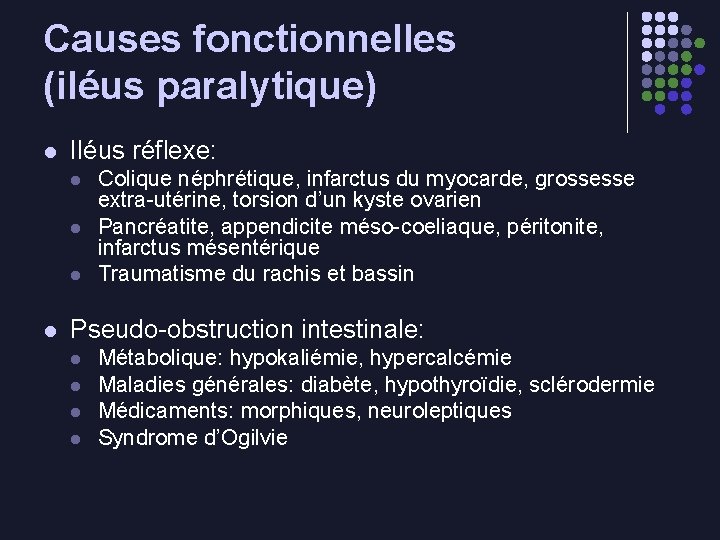 Causes fonctionnelles (iléus paralytique)

- Iléus réflexe:
  - Colique néphrétique, infarctus du myocarde, grossesse extra-utérine, torsion d'un kyste ovarien
  - Pancréatite, appendicite méso-coeliaque, péritonite, infarctus mésentérique
  - Traumatisme du rachis et bassin

- Pseudo-obstruction intestinale:
  - Métabolique: hypokaliémie, hypercalcémie
  - Maladies générales: diabète, hypothyroïdie, sclérodermie
  - Médicaments: morphiques, neuroleptiques
  - Syndrome d'Ogilvie